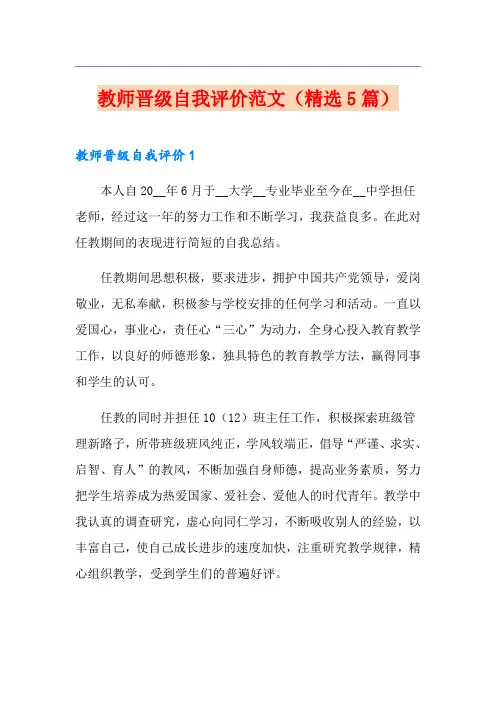 教师晋级自我评价范文（精选5篇）

教师晋级自我评价1

本人自20__年6月于__大学__专业毕业至今在__中学担任老师，经过这一年的努力工作和不断学习，我获益良多。在此对任教期间的表现进行简短的自我总结。

任教期间思想积极，要求进步，拥护中国共产党领导，爱岗敬业，无私奉献，积极参与学校安排的任何学习和活动。一直以爱国心，事业心，责任心“三心”为动力，全身心投入教育教学工作，以良好的师德形象，独具特色的教育教学方法，赢得同事和学生的认可。

任教的同时并担任10（12）班主任工作，积极探索班级管理新路子，所带班级班风纯正，学风较端正，倡导“严谨、求实、启智、育人”的教风，不断加强自身师德，提高业务素质，努力把学生培养成为热爱国家、爱社会、爱他人的时代青年。教学中我认真的调查研究，虚心向同仁学习，不断吸收别人的经验，以丰富自己，使自己成长进步的速度加快，注重研究教学规律，精心组织教学，受到学生们的普遍好评。